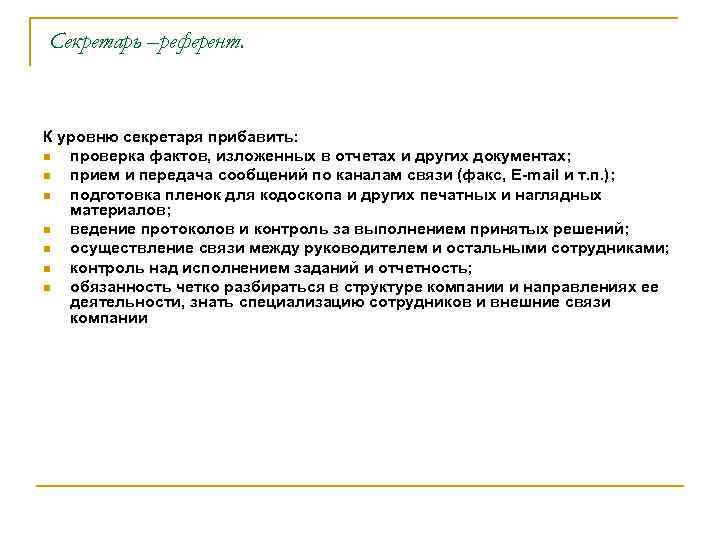 Секретарь –референт.

К уровню секретаря прибавить:

- проверка фактов, изложенных в отчетах и других документах;
- прием и передача сообщений по каналам связи (факс, E-mail и т.п.);
- подготовка пленок для кодоскопа и других печатных и наглядных материалов;
- ведение протоколов и контроль за выполнением принятых решений;
- осуществление связи между руководителем и остальными сотрудниками;
- контроль над исполнением заданий и отчетность;
- обязанность четко разбираться в структуре компании и направлениях ее деятельности, знать специализацию сотрудников и внешние связи компании